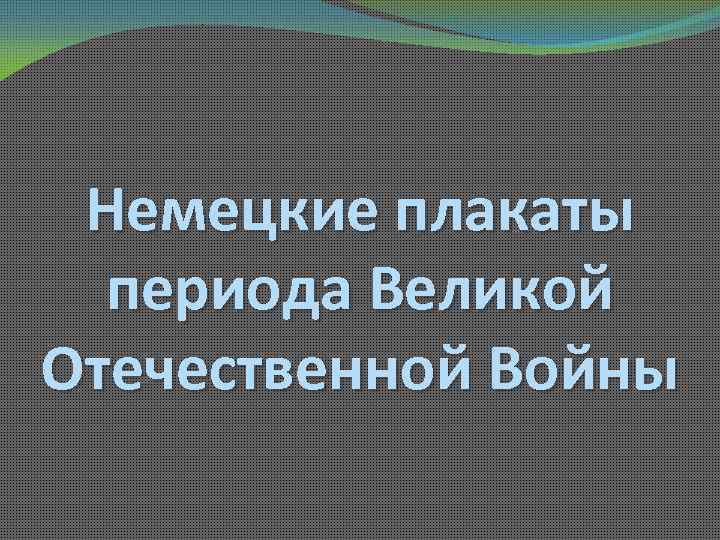 Немецкие плакаты периода Великой Отечественной Войны